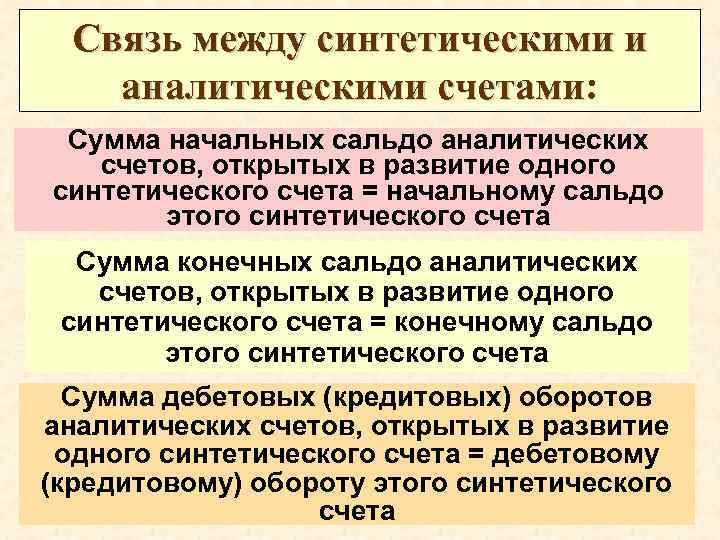 Связь между синтетическими и аналитическими счетами:

Сумма начальных сальдо аналитических счетов, открытых в развитие одного синтетического счета = начальному сальдо этого синтетического счета

Сумма конечных сальдо аналитических счетов, открытых в развитие одного синтетического счета = конечному сальдо этого синтетического счета

Сумма дебетовых (кредитовых) оборотов аналитических счетов, открытых в развитие одного синтетического счета = дебетовому (кредитовому) обороту этого синтетического счета